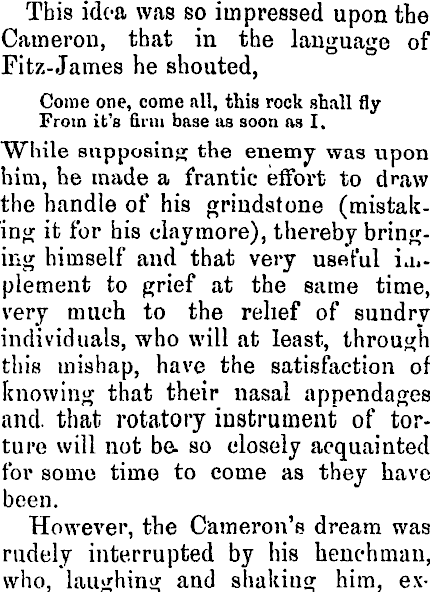 This idea was so impressed upon the Cameron, that in the language of Fitz-James he shouted,

Come one, come all, this rock shall fly
From it's firm base as soon as I.

While supposing the enemy was upon him, he made a frantic effort to draw the handle of his grindstone (mistaking it for his claymore), thereby bringing himself and that very useful implement to grief at the same time, very much to the relief of sundry individuals, who will at least, through this mishap, have the satisfaction of knowing that their nasal appendages and that rotatory instrument of torture will not be so closely acquainted for some time to come as they have been.

However, the Cameron's dream was rudely interrupted by his henchman, who, laughing and shaking him, ex-